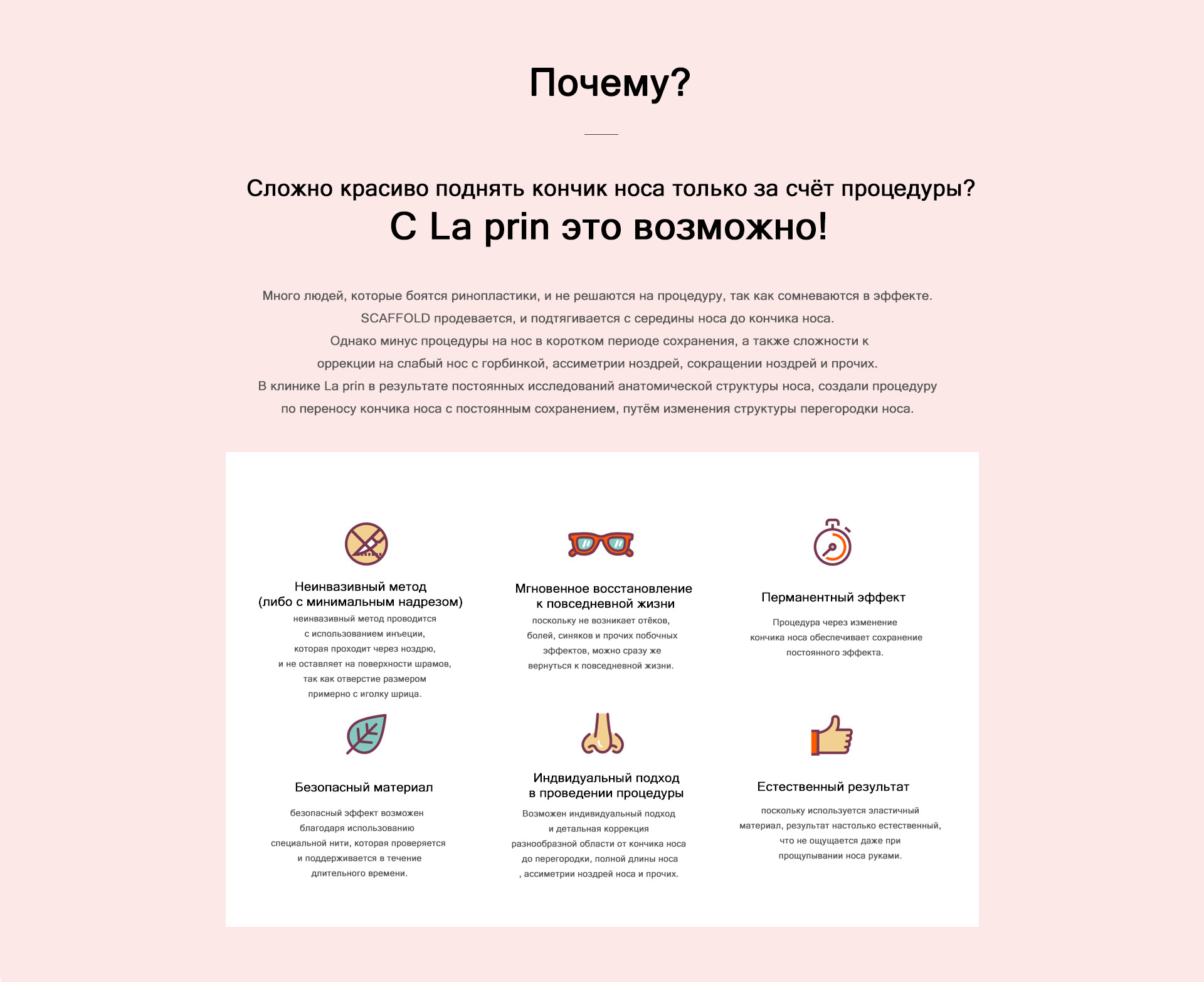 Почему?

Сложно красиво поднять кончик носа только за счёт процедуры?
С La prin это возможно!

Много людей, которые боятся ринопластики, и не решаются на процедуру, так как сомневаются в эффекте.
SCAFFOLD продевается, и подтягивается с середины носа до кончика носа.
Однако минус процедуры на нос в коротком периоде сохранения, а также сложности к
оррекции на слабый нос с горбинкой, ассиметрии ноздрей, сокращении ноздрей и прочих.
В клинике La prin в результате постоянных исследований анатомической структуры носа, создали процедуру
по переносу кончика носа с постоянным сохранением, путём изменения структуры перегородки носа.

Неинвазивный метод
(либо с минимальным надрезом)
неинвазивный метод проводится
с использованием инъеции,
которая проходит через ноздрю,
и не оставляет на поверхности шрамов,
так как отверстие размером
примерно с иголку шрица.

Мгновенное восстановление
к повседневной жизни
поскольку не возникает отёков,
болей, синяков и прочих побочных
эффектов, можно сразу же
вернуться к повседневной жизни.

Перманентный эффект
Процедура через изменение
кончика носа обеспечивает сохранение
постоянного эффекта.

Безопасный материал
безопасный эффект возможен
благодаря использованию
специальной нити, которая проверяется
и поддерживается в течение
длительного времени.

Индвидуальный подход
в проведении процедуры
Возможен индивидуальный подход
и детальная коррекция
разнообразной области от кончика носа
до перегородки, полной длины носа
, ассиметрии ноздрей носа и прочих.

Естественный результат
поскольку используется эластичный
материал, результат настолько естественный,
что не ощущается даже при
прощупывании носа руками.